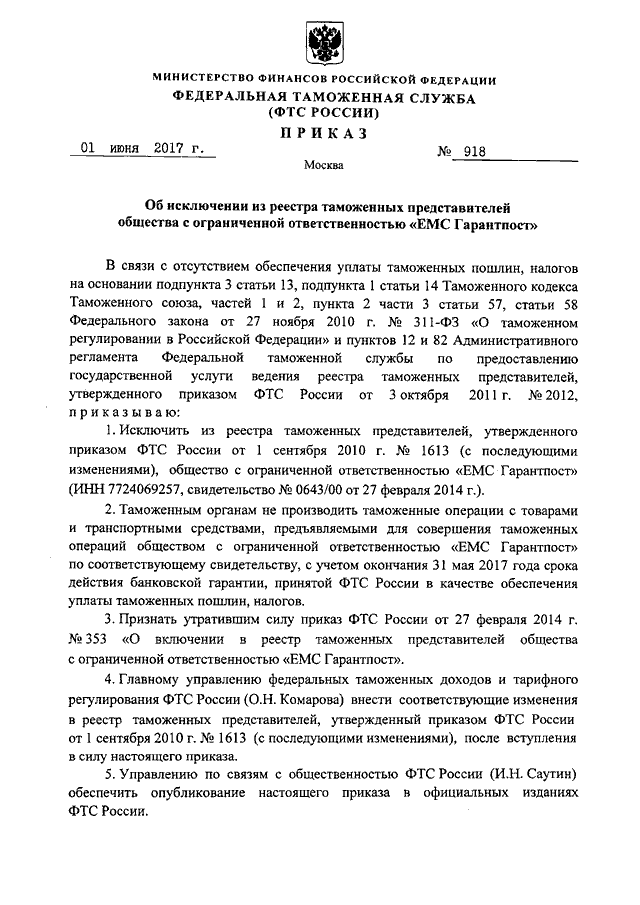 МИНИСТЕРСТВО ФИНАНСОВ РОССИЙСКОЙ ФЕДЕРАЦИИ
ФЕДЕРАЛЬНАЯ ТАМОЖЕННАЯ СЛУЖБА
(ФТС РОССИИ)
ПРИКАЗ

01 июня 2017 г.

№ 918

Москва

Об исключении из реестра таможенных представителей общества с ограниченной ответственностью «ЕМС Гарантпост»

В связи с отсутствием обеспечения уплаты таможенных пошлин, налогов на основании подпункта 3 статьи 13, подпункта 1 статьи 14 Таможенного кодекса Таможенного союза, частей 1 и 2, пункта 2 части 3 статьи 57, статьи 58 Федерального закона от 27 ноября 2010 г. № 311-ФЗ «О таможенном регулировании в Российской Федерации» и пунктов 12 и 82 Административного регламента Федеральной таможенной службы по предоставлению государственной услуги ведения реестра таможенных представителей, утвержденного приказом ФТС России от 3 октября 2011 г. № 2012, приказываю:

1. Исключить из реестра таможенных представителей, утвержденного приказом ФТС России от 1 сентября 2010 г. № 1613 (с последующими изменениями), общество с ограниченной ответственностью «ЕМС Гарантпост» (ИНН 7724069257, свидетельство № 0643/00 от 27 февраля 2014 г.).

2. Таможенным органам не производить таможенные операции с товарами и транспортными средствами, предъявляемыми для совершения таможенных операций обществом с ограниченной ответственностью «ЕМС Гарантпост» по соответствующему свидетельству, с учетом окончания 31 мая 2017 года срока действия банковской гарантии, принятой ФТС России в качестве обеспечения уплаты таможенных пошлин, налогов.

3. Признать утратившим силу приказ ФТС России от 27 февраля 2014 г. № 353 «О включении в реестр таможенных представителей общества с ограниченной ответственностью «ЕМС Гарантпост».

4. Главному управлению федеральных таможенных доходов и тарифного регулирования ФТС России (О.Н. Комарова) внести соответствующие изменения в реестр таможенных представителей, утвержденный приказом ФТС России от 1 сентября 2010 г. № 1613 (с последующими изменениями), после вступления в силу настоящего приказа.

5. Управлению по связям с общественностью ФТС России (И.Н. Саутин) обеспечить опубликование настоящего приказа в официальных изданиях ФТС России.